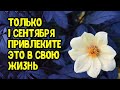 ТОЛЬКО
1 СЕНТЯБРЯ
ПРИВЛЕКИТЕ
ЭТО В СВОЮ
ЖИЗНЬ